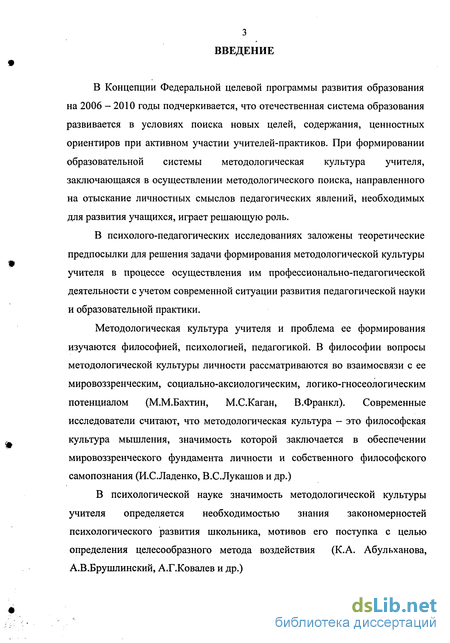 3

ВВЕДЕНИЕ

В Концепции Федеральной целевой программы развития образования на 2006 – 2010 годы подчеркивается, что отечественная система образования развивается в условиях поиска новых целей, содержания, ценностных ориентиров при активном участии учителей-практиков. При формировании образовательной системы методологическая культура учителя, заключающаяся в осуществлении методологического поиска, направленного на отыскание личностных смыслов педагогических явлений, необходимых для развития учащихся, играет решающую роль.

В психолого-педагогических исследованиях заложены теоретические предпосылки для решения задачи формирования методологической культуры учителя в процессе осуществления им профессионально-педагогической деятельности с учетом современной ситуации развития педагогической науки и образовательной практики.

Методологическая культура учителя и проблема ее формирования изучаются философией, психологией, педагогикой. В философии вопросы методологической культуры личности рассматриваются во взаимосвязи с ее мировоззренческим, социально-аксиологическим, логико-гносеологическим потенциалом (М.М.Бахтин, М.С.Каган, В.Франкл). Современные исследователи считают, что методологическая культура – это философская культура мышления, значимость которой заключается в обеспечении мировоззренческого фундамента личности и собственного философского самопознания (И.С.Ладенко, В.С.Лукашов и др.)

В психологической науке значимость методологической культуры учителя определяется необходимостью знания закономерностей психологического развития школьника, мотивов его поступка с целью определения целесообразного метода воздействия (К.А. Абульханова, А.В.Брушлинский, А.Г.Ковалев и др.)

dsLib.net
библиотека диссертаций